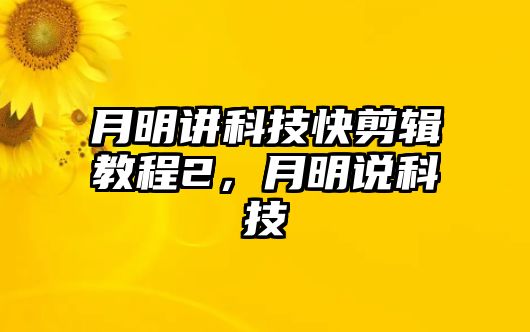 月明讲科技快剪辑教程2，月明说科技